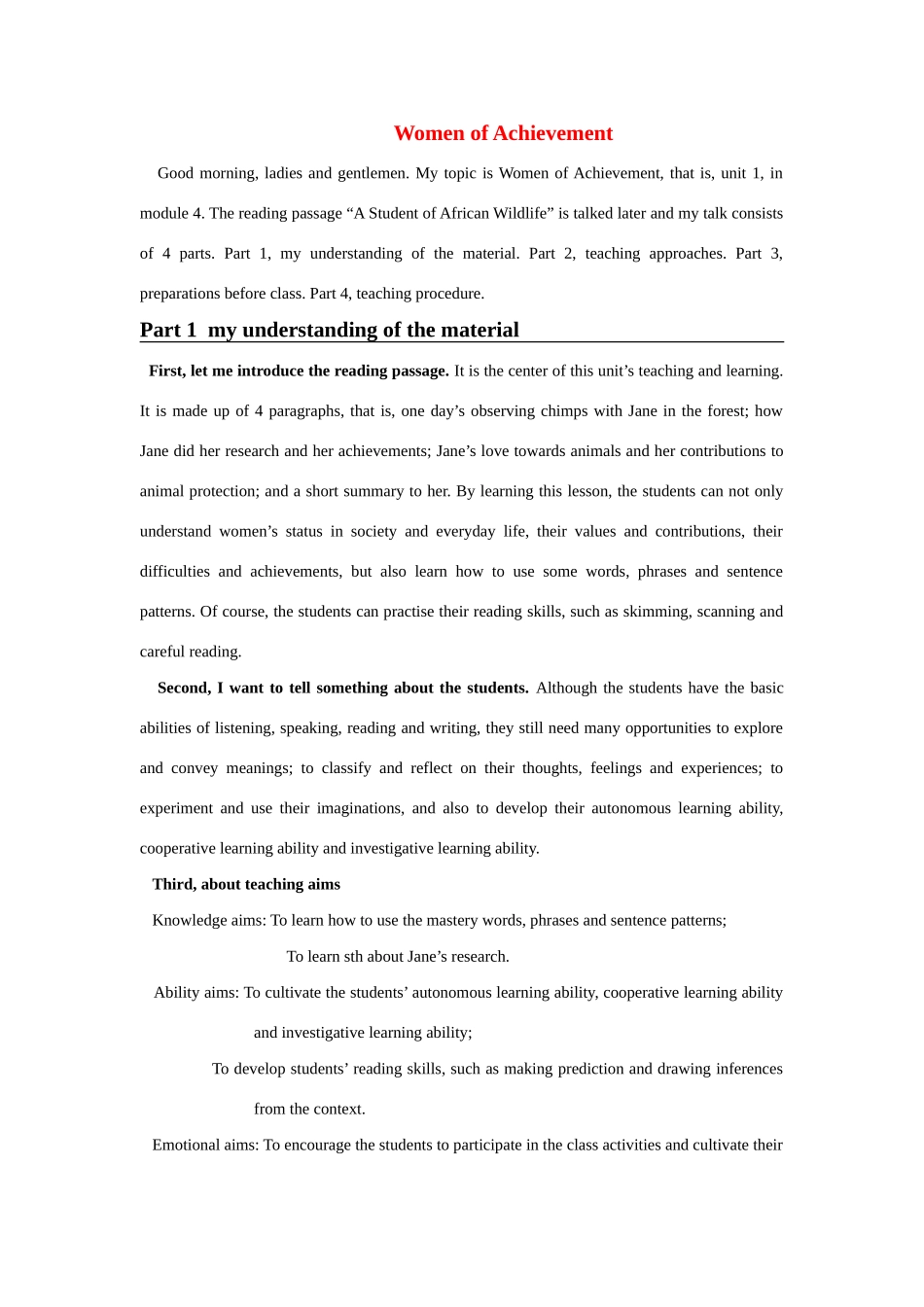 Women of Achievement

Good morning, ladies and gentlemen. My topic is Women of Achievement, that is, unit 1, in module 4. The reading passage "A Student of African Wildlife" is talked later and my talk consists of 4 parts. Part 1, my understanding of the material. Part 2, teaching approaches. Part 3, preparations before class. Part 4, teaching procedure.

Part 1 my understanding of the material

First, let me introduce the reading passage. It is the center of this unit's teaching and learning. It is made up of 4 paragraphs, that is, one day's observing chimps with Jane in the forest; how Jane did her research and her achievements; Jane's love towards animals and her contributions to animal protection; and a short summary to her. By learning this lesson, the students can not only understand women's status in society and everyday life, their values and contributions, their difficulties and achievements, but also learn how to use some words, phrases and sentence patterns. Of course, the students can practise their reading skills, such as skimming, scanning and careful reading.

Second, I want to tell something about the students. Although the students have the basic abilities of listening, speaking, reading and writing, they still need many opportunities to explore and convey meanings; to classify and reflect on their thoughts, feelings and experiences; to experiment and use their imaginations, and also to develop their autonomous learning ability, cooperative learning ability and investigative learning ability.

Third, about teaching aims

Knowledge aims: To learn how to use the mastery words, phrases and sentence patterns;

To learn sth about Jane's research.

Ability aims: To cultivate the students' autonomous learning ability, cooperative learning ability and investigative learning ability;

To develop students' reading skills, such as making prediction and drawing inferences from the context.

Emotional aims: To encourage the students to participate in the class activities and cultivate their